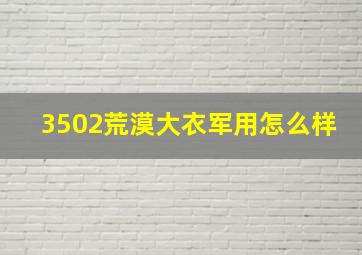 3502荒漠大衣军用怎么样